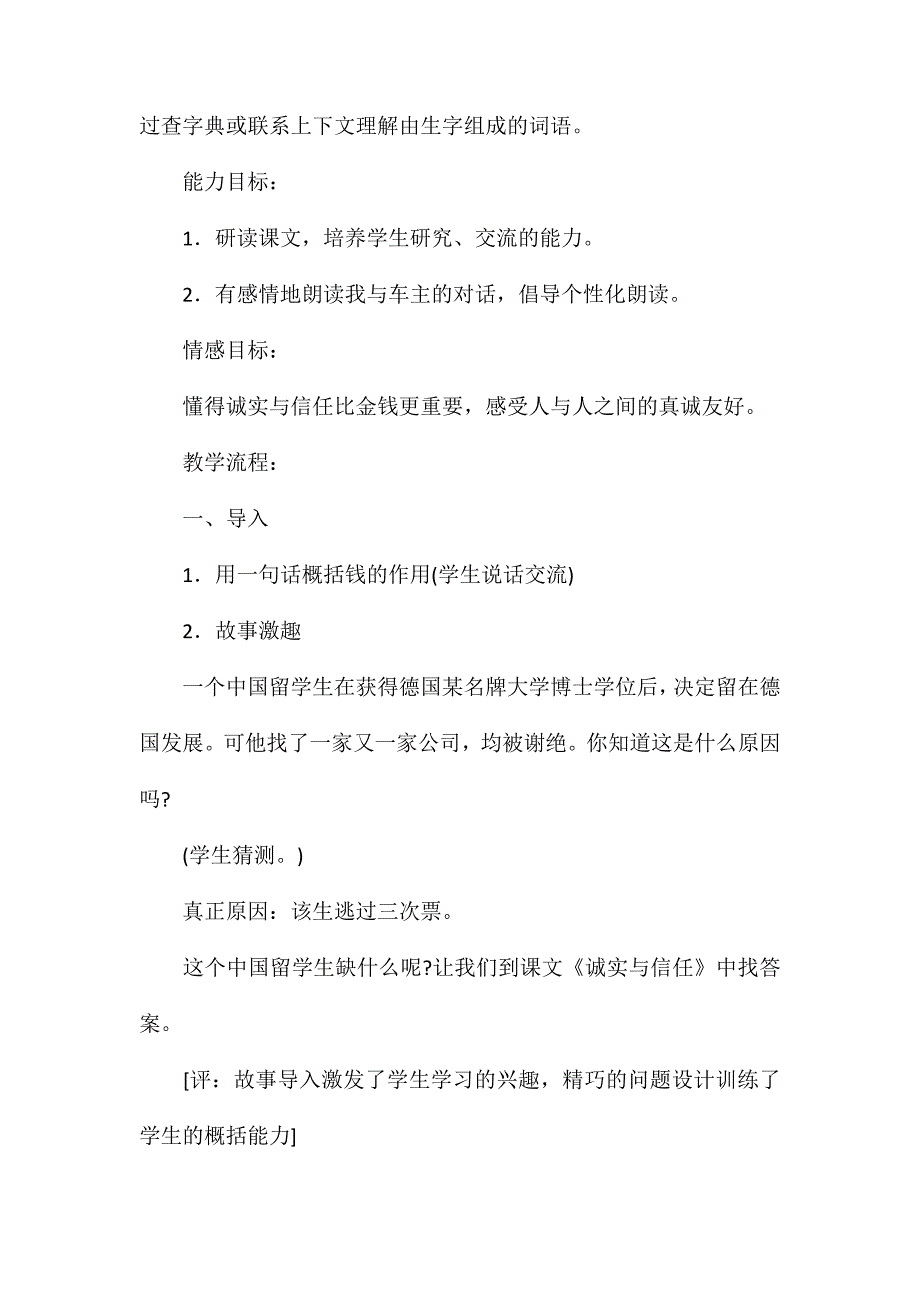 过查字典或联系上下文理解由生字组成的词语。

能力目标：

1．研读课文，培养学生研究、交流的能力。

2．有感情地朗读我与车主的对话，倡导个性化朗读。

情感目标：

懂得诚实与信任比金钱更重要，感受人与人之间的真诚友好。

教学流程：

一、导入

1．用一句话概括钱的作用(学生说话交流)

2．故事激趣

一个中国留学生在获得德国某名牌大学博士学位后，决定留在德国发展。可他找了一家又一家公司，均被谢绝。你知道这是什么原因吗?

(学生猜测。)

真正原因：该生逃过三次票。

这个中国留学生缺什么呢?让我们到课文《诚实与信任》中找答案。

[评：故事导入激发了学生学习的兴趣，精巧的问题设计训练了学生的概括能力]